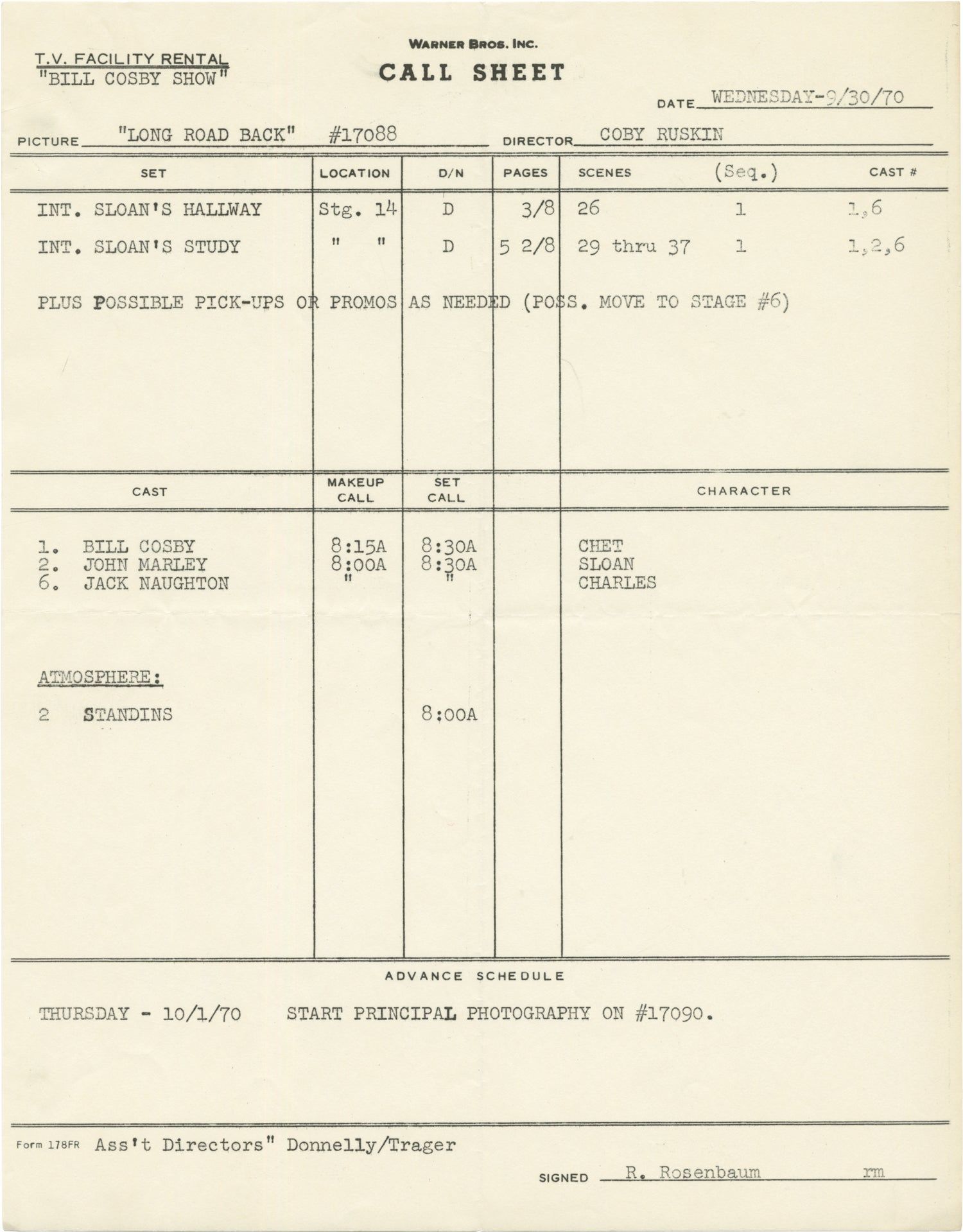 T.V. FACILITY RENTAL
"BILL COSBY SHOW"

WARNER BROS. INC.
CALL SHEET

DATE WEDNESDAY-9/30/70

PICTURE "LONG ROAD BACK" #17088 DIRECTOR COBY RUSKIN

| SET | LOCATION | D/N | PAGES | SCENES | (Seq.) | CAST # |
|---|---|---|---|---|---|---|
| INT. SLOAN'S HALLWAY | Stg. 14 | D | 3/8 | 26 | 1 | 1,6 |
| INT. SLOAN'S STUDY | " " | D | 5 2/8 | 29 thru 37 | 1 | 1,2,6 |

PLUS POSSIBLE PICK-UPS OR PROMOS AS NEEDED (POSS. MOVE TO STAGE #6)

| CAST | MAKEUP CALL | SET CALL | | CHARACTER |
|---|---|---|---|---|
| 1. BILL COSBY | 8:15A | 8:30A | | CHET |
| 2. JOHN MARLEY | 8:00A | 8:30A | | SLOAN |
| 6. JACK NAUGHTON | " | " | | CHARLES |
| ATMOSPHERE: | | | | |
| 2 STANDINS | | 8:00A | | |

ADVANCE SCHEDULE

THURSDAY - 10/1/70 START PRINCIPAL PHOTOGRAPHY ON #17090.

Form 178FR Ass't Directors" Donnelly/Trager

SIGNED R. Rosenbaum rm